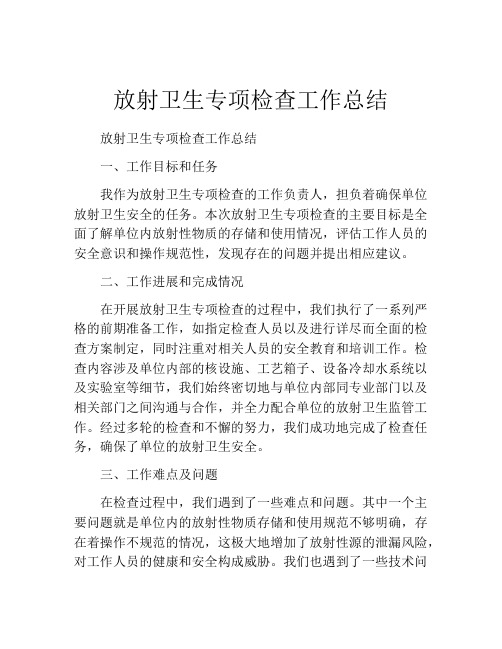 放射卫生专项检查工作总结

放射卫生专项检查工作总结

一、工作目标和任务

我作为放射卫生专项检查的工作负责人，担负着确保单位放射卫生安全的任务。本次放射卫生专项检查的主要目标是全面了解单位内放射性物质的存储和使用情况，评估工作人员的安全意识和操作规范性，发现存在的问题并提出相应建议。

二、工作进展和完成情况

在开展放射卫生专项检查的过程中，我们执行了一系列严格的前期准备工作，如指定检查人员以及进行详尽而全面的检查方案制定，同时注重对相关人员的安全教育和培训工作。检查内容涉及单位内部的核设施、工艺箱子、设备冷却水系统以及实验室等细节，我们始终密切地与单位内部同专业部门以及相关部门之间沟通与合作，并全力配合单位的放射卫生监管工作。经过多轮的检查和不懈的努力，我们成功地完成了检查任务，确保了单位的放射卫生安全。

三、工作难点及问题

在检查过程中，我们遇到了一些难点和问题。其中一个主要问题就是单位内的放射性物质存储和使用规范不够明确，存在着操作不规范的情况，这极大地增加了放射性源的泄漏风险，对工作人员的健康和安全构成威胁。我们也遇到了一些技术问